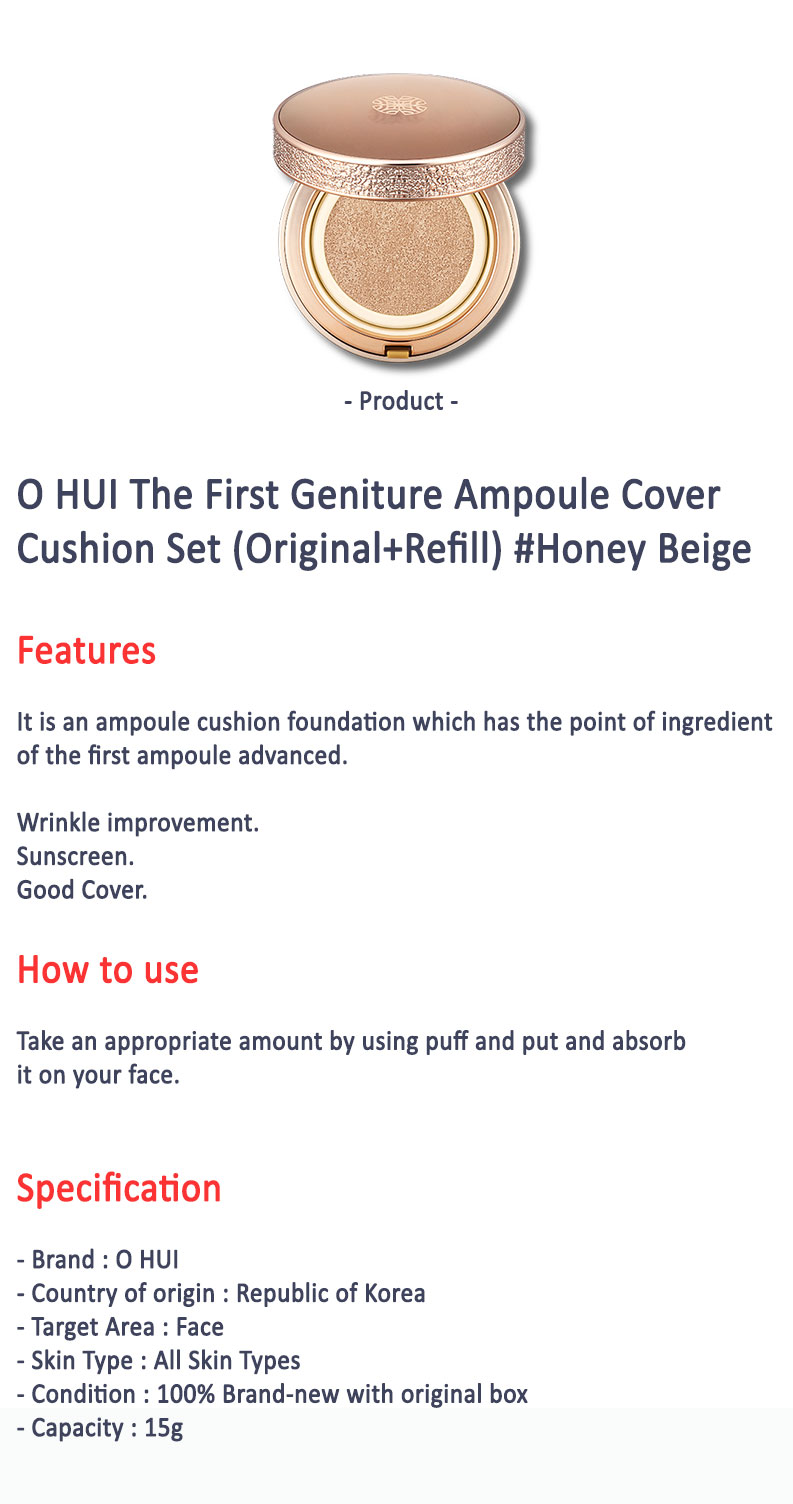 - Product -

O HUI The First Geniture Ampoule Cover Cushion Set (Original+Refill) #Honey Beige

Features

It is an ampoule cushion foundation which has the point of ingredient of the first ampoule advanced.

Wrinkle improvement.
Sunscreen.
Good Cover.

How to use

Take an appropriate amount by using puff and put and absorb it on your face.

Specification

- Brand : O HUI
- Country of origin : Republic of Korea
- Target Area : Face
- Skin Type : All Skin Types
- Condition : 100% Brand-new with original box
- Capacity : 15g